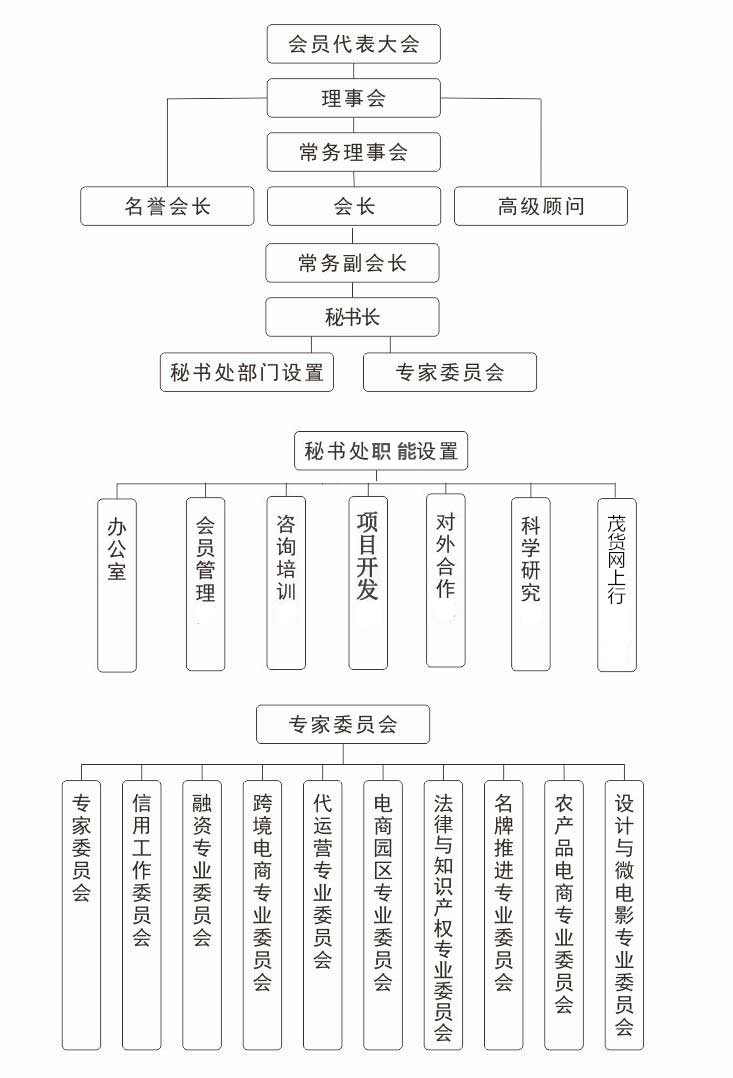 会员代表大会

理事会

常务理事会

名誉会长

会长

高级顾问

常务副会长

秘书长

秘书处部门设置

专家委员会

秘书处职 能设置

办公室

会员管理

咨询培训

项目开发

对外合作

科学研究

茂货网上行

专家委员会

专家委员会

信用工作委员会

融资专业委员会

跨境电商专业委员会

代运营专业委员会

电商园区专业委员会

法律与知识产权专业委员会

名牌推进专业委员会

农产品电商专业委员会

设计与微电影专业委员会